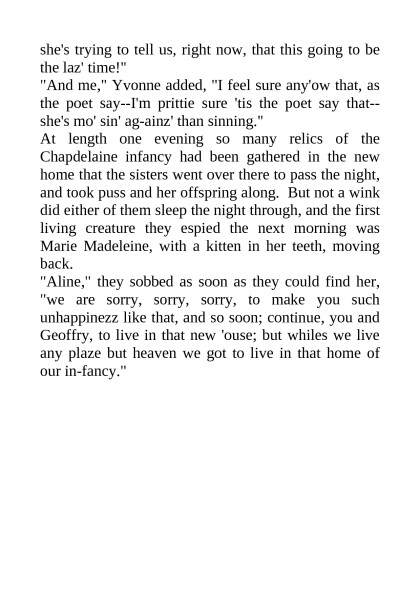 she's trying to tell us, right now, that this going to be the laz' time!"

"And me," Yvonne added, "I feel sure any'ow that, as the poet say--I'm prittie sure 'tis the poet say that--she's mo' sin' ag-ainz' than sinning."

At length one evening so many relics of the Chapdelaine infancy had been gathered in the new home that the sisters went over there to pass the night, and took puss and her offspring along. But not a wink did either of them sleep the night through, and the first living creature they espied the next morning was Marie Madeleine, with a kitten in her teeth, moving back.

"Aline," they sobbed as soon as they could find her, "we are sorry, sorry, sorry, to make you such unhappinezz like that, and so soon; continue, you and Geoffry, to live in that new 'ouse; but whiles we live any plaze but heaven we got to live in that home of our in-fancy."